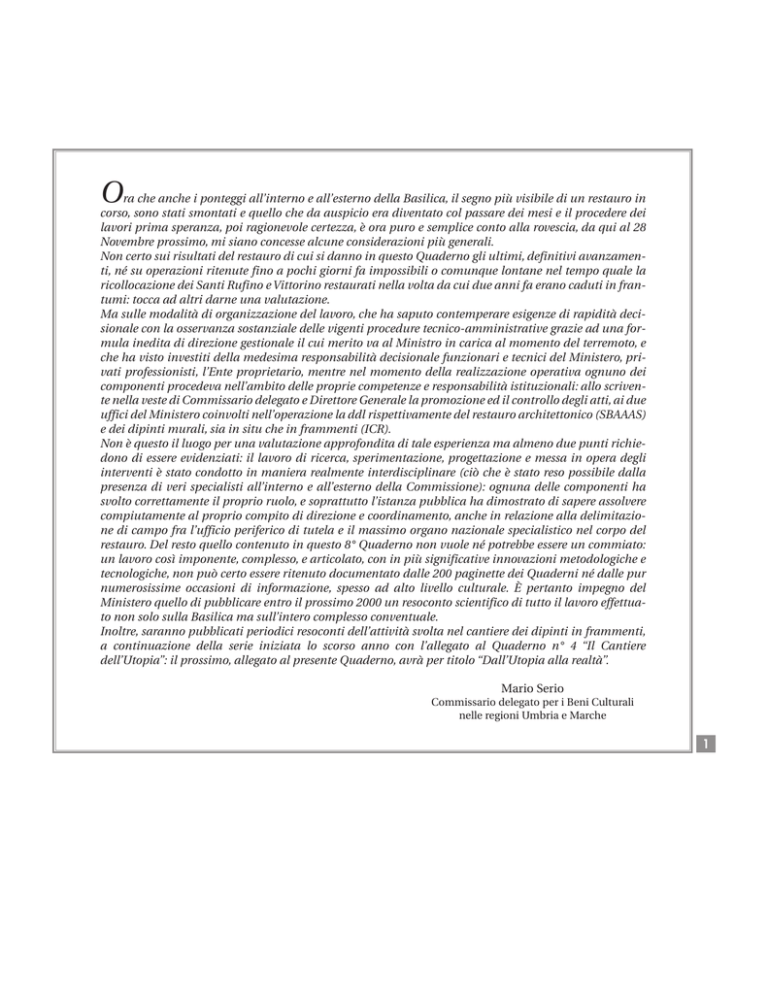 Ora che anche i ponteggi all'interno e all'esterno della Basilica, il segno più visibile di un restauro in corso, sono stati smontati e quello che da auspicio era diventato col passare dei mesi e il procedere dei lavori prima speranza, poi ragionevole certezza, è ora puro e semplice conto alla rovescia, da qui al 28 Novembre prossimo, mi siano concesse alcune considerazioni più generali.
Non certo sui risultati del restauro di cui si danno in questo Quaderno gli ultimi, definitivi avanzamenti, né su operazioni ritenute fino a pochi giorni fa impossibili o comunque lontane nel tempo quale la ricollocazione dei Santi Rufino e Vittorino restaurati nella volta da cui due anni fa erano caduti in frantumi: tocca ad altri darne una valutazione.
Ma sulle modalità di organizzazione del lavoro, che ha saputo contemperare esigenze di rapidità decisionale con la osservanza sostanziale delle vigenti procedure tecnico-amministrative grazie ad una formula inedita di direzione gestionale il cui merito va al Ministro in carica al momento del terremoto, e che ha visto investiti della medesima responsabilità decisionale funzionari e tecnici del Ministero, privati professionisti, l'Ente proprietario, mentre nel momento della realizzazione operativa ognuno dei componenti procedeva nell'ambito delle proprie competenze e responsabilità istituzionali: allo scrivente nella veste di Commissario delegato e Direttore Generale la promozione ed il controllo degli atti, ai due uffici del Ministero coinvolti nell'operazione la ddl rispettivamente del restauro architettonico (SBAAAS) e dei dipinti murali, sia in situ che in frammenti (ICR).
Non è questo il luogo per una valutazione approfondita di tale esperienza ma almeno due punti richiedono di essere evidenziati: il lavoro di ricerca, sperimentazione, progettazione e messa in opera degli interventi è stato condotto in maniera realmente interdisciplinare (ciò che è stato reso possibile dalla presenza di veri specialisti all'interno e all'esterno della Commissione): ognuna delle componenti ha svolto correttamente il proprio ruolo, e soprattutto l'istanza pubblica ha dimostrato di sapere assolvere compiutamente al proprio compito di direzione e coordinamento, anche in relazione alla delimitazione di campo fra l'ufficio periferico di tutela e il massimo organo nazionale specialistico nel corpo del restauro. Del resto quello contenuto in questo 8° Quaderno non vuole né potrebbe essere un commiato: un lavoro così imponente, complesso, e articolato, con in più significative innovazioni metodologiche e tecnologiche, non può certo essere ritenuto documentato dalle 200 paginette dei Quaderni né dalle pur numerosissime occasioni di informazione, spesso ad alto livello culturale. È pertanto impegno del Ministero quello di pubblicare entro il prossimo 2000 un resoconto scientifico di tutto il lavoro effettuato non solo sulla Basilica ma sull'intero complesso conventuale.
Inoltre, saranno pubblicati periodici resoconti dell'attività svolta nel cantiere dei dipinti in frammenti, a continuazione della serie iniziata lo scorso anno con l'allegato al Quaderno n° 4 "Il Cantiere dell'Utopia": il prossimo, allegato al presente Quaderno, avrà per titolo "Dall'Utopia alla realtà".

Mario Serio
Commissario delegato per i Beni Culturali
nelle regioni Umbria e Marche

1